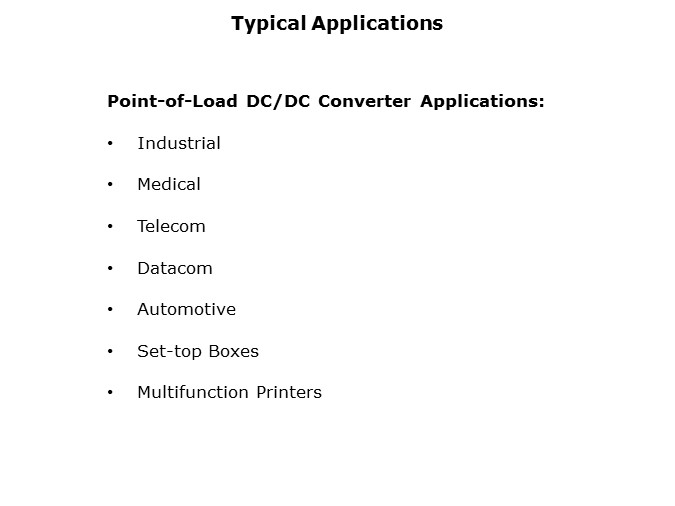 Typical Applications

Point-of-Load DC/DC Converter Applications:

• Industrial
• Medical
• Telecom
• Datacom
• Automotive
• Set-top Boxes
• Multifunction Printers